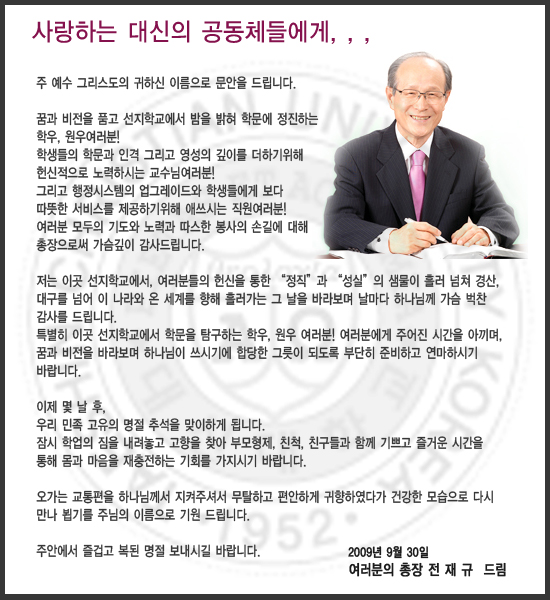 사랑하는 대신의 공동체들에게, , ,

주 예수 그리스도의 귀하신 이름으로 문안을 드립니다.

꿈과 비전을 품고 선지학교에서 밤을 밝혀 학문에 정진하는 학우, 원우여러분!
학생들의 학문과 인격 그리고 영성의 깊이를 더하기위해 헌신적으로 노력하시는 교수님여러분!
그리고 행정시스템의 업그레이드와 학생들에게 보다 따뜻한 서비스를 제공하기위해 애쓰시는 직원여러분!
여러분 모두의 기도와 노력과 따스한 봉사의 손길에 대해 총장으로써 가슴깊이 감사드립니다.

저는 이곳 선지학교에서, 여러분들의 헌신을 통한 "정직"과 "성실"의 샘물이 흘러 넘쳐 경산, 대구를 넘어 이 나라와 온 세계를 향해 흘러가는 그 날을 바라보며 날마다 하나님께 가슴 벅찬 감사를 드립니다.
특별히 이곳 선지학교에서 학문을 탐구하는 학우, 원우 여러분! 여러분에게 주어진 시간을 아끼며, 꿈과 비전을 바라보며 하나님이 쓰시기에 합당한 그릇이 되도록 부단히 준비하고 연마하시기 바랍니다.

이제 몇 날 후,
우리 민족 고유의 명절 추석을 맞이하게 됩니다.
잠시 학업의 짐을 내려놓고 고향을 찾아 부모형제, 친척, 친구들과 함께 기쁘고 즐거운 시간을 통해 몸과 마음을 재충전하는 기회를 가지시기 바랍니다.

오가는 교통편을 하나님께서 지켜주셔서 무탈하고 편안하게 귀향하였다가 건강한 모습으로 다시 만나 뵙기를 주님의 이름으로 기원 드립니다.

주안에서 즐겁고 복된 명절 보내시길 바랍니다.

2009년 9월 30일
여러분의 총장 전 재 규 드림